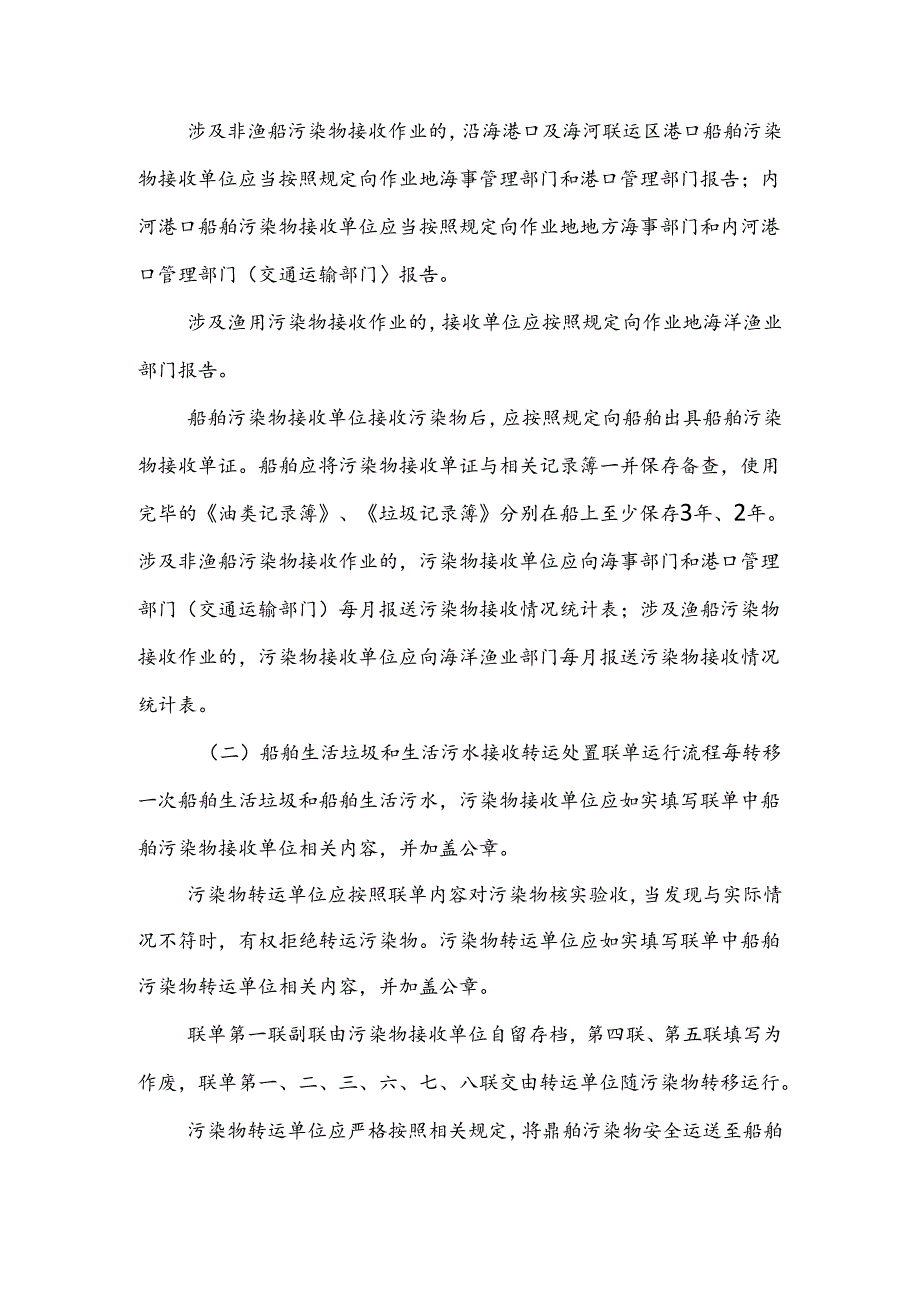 涉及非渔船污染物接收作业的，沿海港口及海河联运区港口船舶污染物接收单位应当按照规定向作业地海事管理部门和港口管理部门报告；内河港口船舶污染物接收单位应当按照规定向作业地地方海事部门和内河港口管理部门（交通运输部门）报告。

涉及渔用污染物接收作业的，接收单位应按照规定向作业地海洋渔业部门报告。

船舶污染物接收单位接收污染物后，应按照规定向船舶出具船舶污染物接收单证。船舶应将污染物接收单证与相关记录簿一并保存备查，使用完毕的《油类记录簿》、《垃圾记录簿》分别在船上至少保存3年、2年。涉及非渔船污染物接收作业的，污染物接收单位应向海事部门和港口管理部门（交通运输部门）每月报送污染物接收情况统计表；涉及渔船污染物接收作业的，污染物接收单位应向海洋渔业部门每月报送污染物接收情况统计表。

（二）船舶生活垃圾和生活污水接收转运处置联单运行流程每转移一次船舶生活垃圾和船舶生活污水，污染物接收单位应如实填写联单中船舶污染物接收单位相关内容，并加盖公章。

污染物转运单位应按照联单内容对污染物核实验收，当发现与实际情况不符时，有权拒绝转运污染物。污染物转运单位应如实填写联单中船舶污染物转运单位相关内容，并加盖公章。

联单第一联副联由污染物接收单位自留存档，第四联、第五联填写为作废，联单第一、二、三、六、七、八联交由转运单位随污染物转移运行。

污染物转运单位应严格按照相关规定，将鼎舶污染物安全运送至船舶